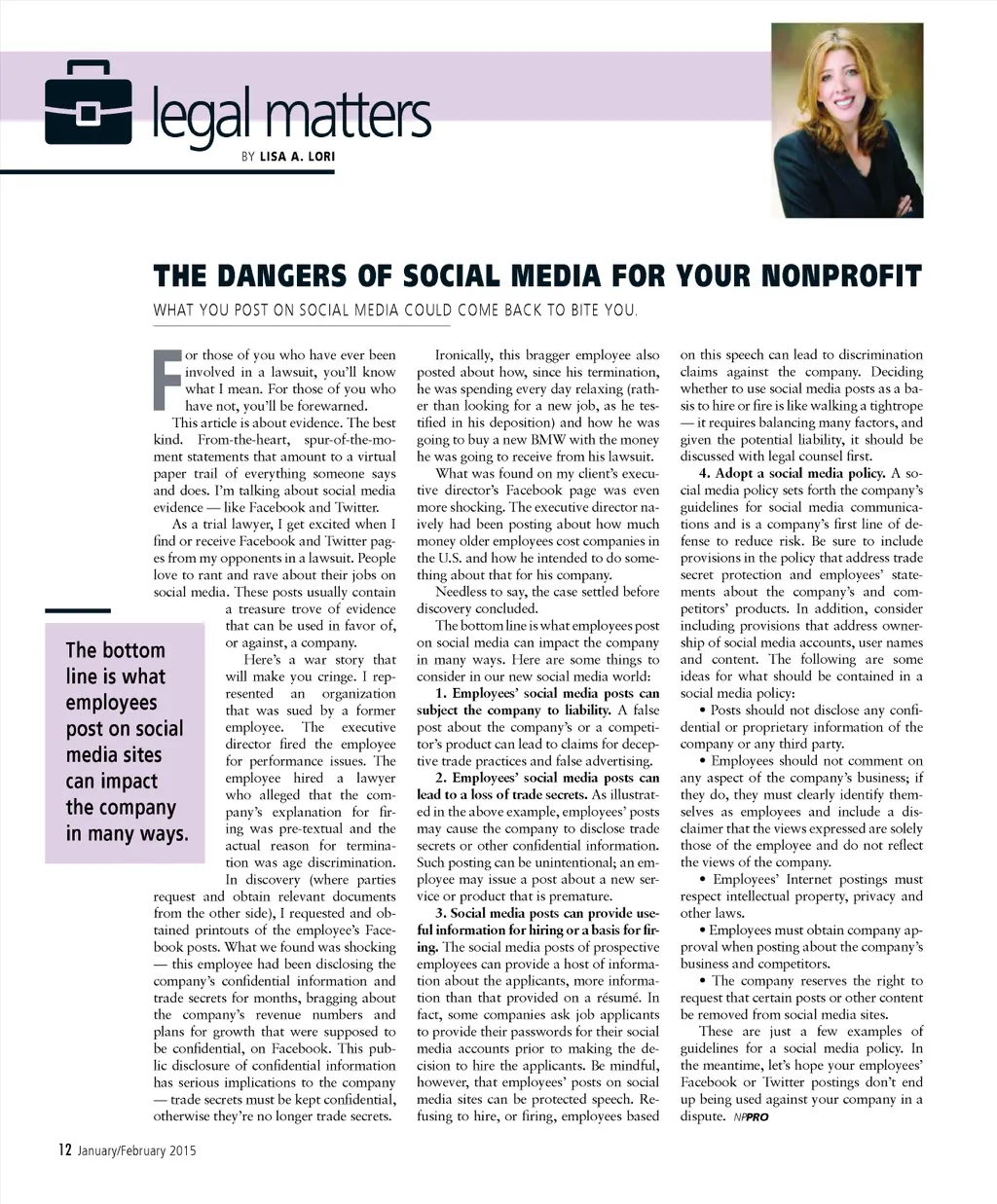 legal matters

BY LISA A. LORI

THE DANGERS OF SOCIAL MEDIA FOR YOUR NONPROFIT

WHAT YOU POST ON SOCIAL MEDIA COULD COME BACK TO BITE YOU.

For those of you who have ever been involved in a lawsuit, you'll know what I mean. For those of you who have not, you'll be forewarned.

This article is about evidence. The best kind. From-the-heart, spur-of-the-moment statements that amount to a virtual paper trail of everything someone says and does. I'm talking about social media evidence — like Facebook and Twitter.

As a trial lawyer, I get excited when I find or receive Facebook and Twitter pages from my opponents in a lawsuit. People love to rant and rave about their jobs on social media. These posts usually contain a treasure trove of evidence that can be used in favor of, or against, a company.

Here's a war story that will make you cringe. I represented an organization that was sued by a former employee. The executive director fired the employee for performance issues. The employee hired a lawyer who alleged that the company's explanation for firing was pre-textual and the actual reason for termination was age discrimination.

In discovery (where parties request and obtain relevant documents from the other side), I requested and obtained printouts of the employee's Facebook posts. What we found was shocking — this employee had been disclosing the company's confidential information and trade secrets for months, bragging about the company's revenue numbers and plans for growth that were supposed to be confidential, on Facebook. This public disclosure of confidential information has serious implications to the company — trade secrets must be kept confidential, otherwise they're no longer trade secrets.

The bottom line is what employees post on social media sites can impact the company in many ways.

Ironically, this bragger employee also posted about how, since his termination, he was spending every day relaxing (rather than looking for a new job, as he testified in his deposition) and how he was going to buy a new BMW with the money he was going to receive from his lawsuit.

What was found on my client's executive director's Facebook page was even more shocking. The executive director naively had been posting about how much money older employees cost companies in the U.S. and how he intended to do something about that for his company.

Needless to say, the case settled before discovery concluded.

The bottom line is what employees post on social media can impact the company in many ways. Here are some things to consider in our new social media world:

1. Employees' social media posts can subject the company to liability. A false post about the company's or a competitor's product can lead to claims for deceptive trade practices and false advertising.

2. Employees' social media posts can lead to a loss of trade secrets. As illustrated in the above example, employees' posts may cause the company to disclose trade secrets or other confidential information. Such posting can be unintentional; an employee may issue a post about a new service or product that is premature.

3. Social media posts can provide useful information for hiring or a basis for firing. The social media posts of prospective employees can provide a host of information about the applicants, more information than that provided on a résumé. In fact, some companies ask job applicants to provide their passwords for their social media accounts prior to making the decision to hire the applicants. Be mindful, however, that employees' posts on social media sites can be protected speech. Refusing to hire, or firing, employees based on this speech can lead to discrimination claims against the company. Deciding whether to use social media posts as a basis to hire or fire is like walking a tightrope — it requires balancing many factors, and given the potential liability, it should be discussed with legal counsel first.

4. Adopt a social media policy. A social media policy sets forth the company's guidelines for social media communications and is a company's first line of defense to reduce risk. Be sure to include provisions in the policy that address trade secret protection and employees' statements about the company's and competitors' products. In addition, consider including provisions that address ownership of social media accounts, user names and content. The following are some ideas for what should be contained in a social media policy:

• Posts should not disclose any confidential or proprietary information of the company or any third party.

• Employees should not comment on any aspect of the company's business; if they do, they must clearly identify themselves as employees and include a disclaimer that the views expressed are solely those of the employee and do not reflect the views of the company.

• Employees' Internet postings must respect intellectual property, privacy and other laws.

• Employees must obtain company approval when posting about the company's business and competitors.

• The company reserves the right to request that certain posts or other content be removed from social media sites.

These are just a few examples of guidelines for a social media policy. In the meantime, let's hope your employees' Facebook or Twitter postings don't end up being used against your company in a dispute. NPPRO

12 January/February 2015